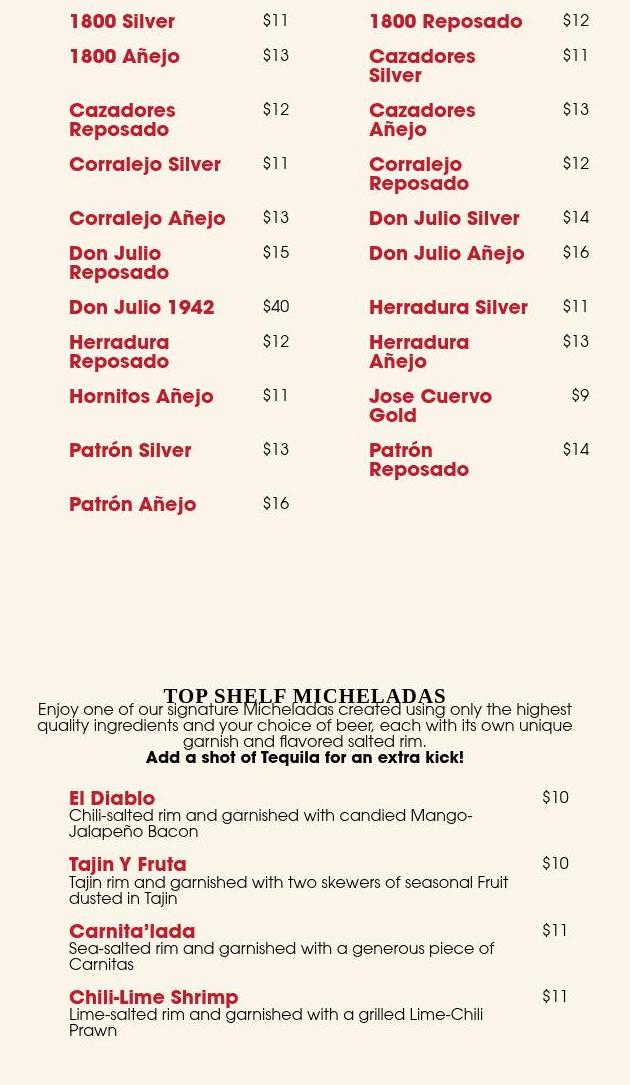 1800 Silver $11

1800 Añejo $13

Cazadores Reposado $12

Corralejo Silver $11

Corralejo Añejo $13

Don Julio Reposado $15

Don Julio 1942 $40

Herradura Reposado $12

Hornitos Añejo $11

Patrón Silver $13

Patrón Añejo $16

1800 Reposado $12

Cazadores Silver $11

Cazadores Añejo $13

Corralejo Reposado $12

Don Julio Silver $14

Don Julio Añejo $16

Herradura Silver $11

Herradura Añejo $13

Jose Cuervo Gold $9

Patrón Reposado $14

TOP SHELF MICHELADAS

Enjoy one of our signature Micheladas created using only the highest quality ingredients and your choice of beer, each with its own unique garnish and flavored salted rim.

Add a shot of Tequila for an extra kick!

El Diablo $10
Chili-salted rim and garnished with candied Mango-Jalapeño Bacon

Tajin Y Fruta $10
Tajin rim and garnished with two skewers of seasonal Fruit dusted in Tajin

Carnita'lada $11
Sea-salted rim and garnished with a generous piece of Carnitas

Chili-Lime Shrimp $11
Lime-salted rim and garnished with a grilled Lime-Chili Prawn